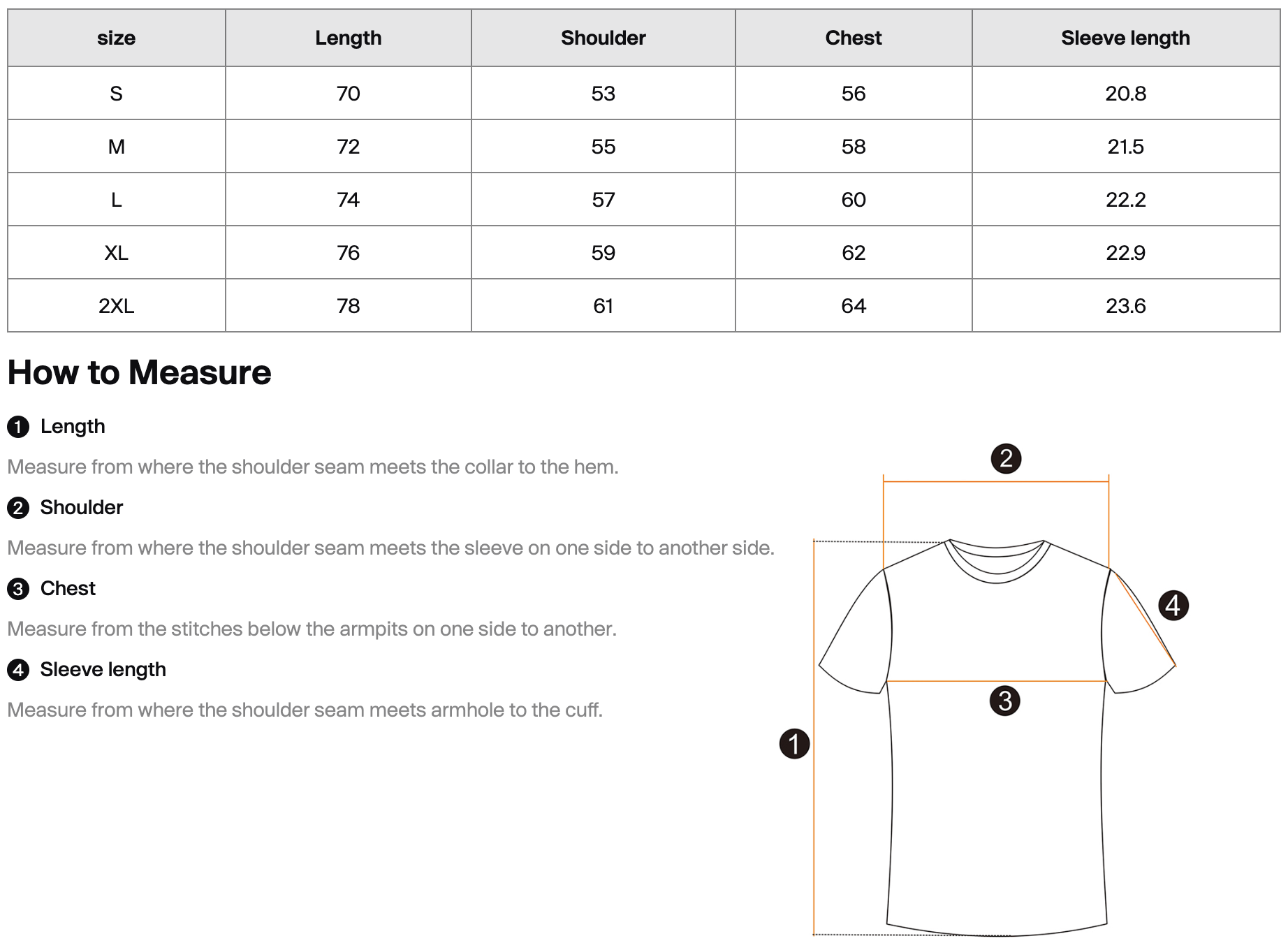 | size | Length | Shoulder | Chest | Sleeve length |
|---|---|---|---|---|
| S | 70 | 53 | 56 | 20.8 |
| M | 72 | 55 | 58 | 21.5 |
| L | 74 | 57 | 60 | 22.2 |
| XL | 76 | 59 | 62 | 22.9 |
| 2XL | 78 | 61 | 64 | 23.6 |

How to Measure

1 Length

Measure from where the shoulder seam meets the collar to the hem.

2 Shoulder

Measure from where the shoulder seam meets the sleeve on one side to another side.

3 Chest

Measure from the stitches below the armpits on one side to another.

4 Sleeve length

Measure from where the shoulder seam meets armhole to the cuff.

2

4

3

1